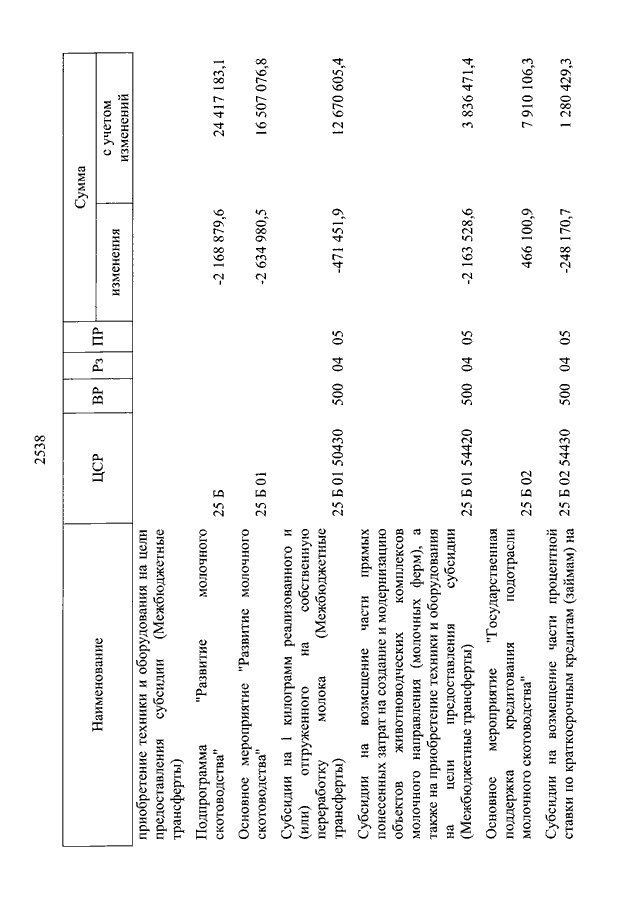 2538

| Наименование | ЦСР | ВР | Рз | ПР | Сумма изменения | Сумма с учетом изменений |
|---|---|---|---|---|---|---|
| приобретение техники и оборудования на цели предоставления субсидии (Межбюджетные трансферты) | | | | | | |
| Подпрограмма "Развитие молочного скотоводства" | 25 Б | | | | -2 168 879,6 | 24 417 183,1 |
| Основное мероприятие "Развитие молочного скотоводства" | 25 Б 01 | | | | -2 634 980,5 | 16 507 076,8 |
| Субсидии на 1 килограмм реализованного и (или) отгруженного на собственную переработку молока (Межбюджетные трансферты) | 25 Б 01 50430 | 500 | 04 | 05 | -471 451,9 | 12 670 605,4 |
| Субсидии на возмещение части прямых понесенных затрат на создание и модернизацию объектов животноводческих комплексов молочного направления (молочных ферм), а также на приобретение техники и оборудования на цели предоставления субсидии (Межбюджетные трансферты) | 25 Б 01 54420 | 500 | 04 | 05 | -2 163 528,6 | 3 836 471,4 |
| Основное мероприятие "Государственная поддержка кредитования подотрасли молочного скотоводства" | 25 Б 02 | | | | 466 100,9 | 7 910 106,3 |
| Субсидии на возмещение части процентной ставки по краткосрочным кредитам (займам) на | 25 Б 02 54430 | 500 | 04 | 05 | -248 170,7 | 1 280 429,3 |